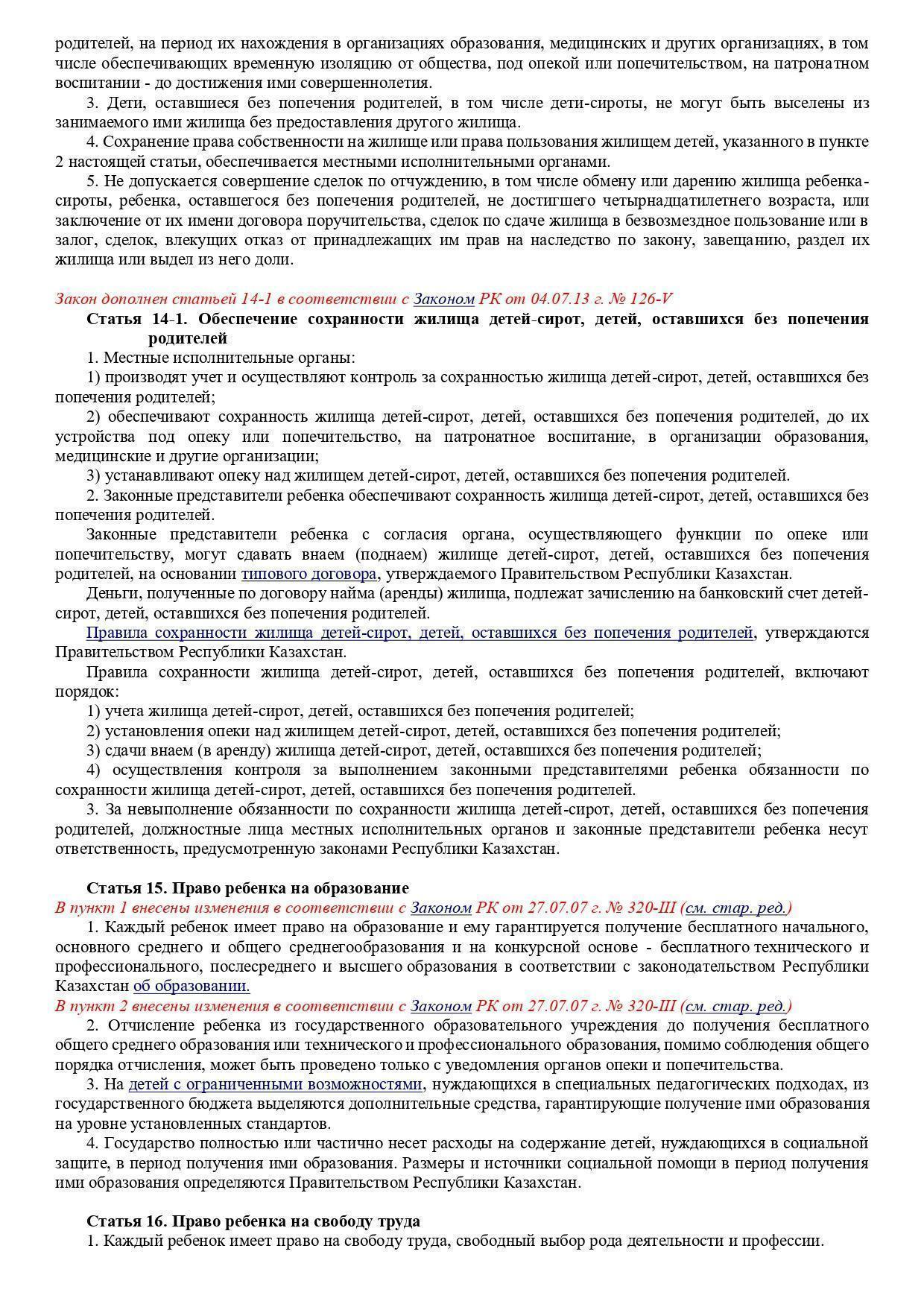 родителей, на период их нахождения в организациях образования, медицинских и других организациях, в том числе обеспечивающих временную изоляцию от общества, под опекой или попечительством, на патронатном воспитании - до достижения ими совершеннолетия.

3. Дети, оставшиеся без попечения родителей, в том числе дети-сироты, не могут быть выселены из занимаемого ими жилища без предоставления другого жилища.

4. Сохранение права собственности на жилище или права пользования жилищем детей, указанного в пункте 2 настоящей статьи, обеспечивается местными исполнительными органами.

5. Не допускается совершение сделок по отчуждению, в том числе обмену или дарению жилища ребенка-сироты, ребенка, оставшегося без попечения родителей, не достигшего четырнадцатилетнего возраста, или заключение от их имени договора поручительства, сделок по сдаче жилища в безвозмездное пользование или в залог, сделок, влекущих отказ от принадлежащих им прав на наследство по закону, завещанию, раздел их жилища или выдел из него доли.

Закон дополнен статьей 14-1 в соответствии с Законом РК от 04.07.13 г. № 126-V

Статья 14-1. Обеспечение сохранности жилища детей-сирот, детей, оставшихся без попечения родителей

1. Местные исполнительные органы:

1) производят учет и осуществляют контроль за сохранностью жилища детей-сирот, детей, оставшихся без попечения родителей;

2) обеспечивают сохранность жилища детей-сирот, детей, оставшихся без попечения родителей, до их устройства под опеку или попечительство, на патронатное воспитание, в организации образования, медицинские и другие организации;

3) устанавливают опеку над жилищем детей-сирот, детей, оставшихся без попечения родителей.

2. Законные представители ребенка обеспечивают сохранность жилища детей-сирот, детей, оставшихся без попечения родителей.

Законные представители ребенка с согласия органа, осуществляющего функции по опеке или попечительству, могут сдавать внаем (поднаем) жилище детей-сирот, детей, оставшихся без попечения родителей, на основании типового договора, утверждаемого Правительством Республики Казахстан.

Деньги, полученные по договору найма (аренды) жилища, подлежат зачислению на банковский счет детей-сирот, детей, оставшихся без попечения родителей.

Правила сохранности жилища детей-сирот, детей, оставшихся без попечения родителей, утверждаются Правительством Республики Казахстан.

Правила сохранности жилища детей-сирот, детей, оставшихся без попечения родителей, включают порядок:

1) учета жилища детей-сирот, детей, оставшихся без попечения родителей;

2) установления опеки над жилищем детей-сирот, детей, оставшихся без попечения родителей;

3) сдачи внаем (в аренду) жилища детей-сирот, детей, оставшихся без попечения родителей;

4) осуществления контроля за выполнением законными представителями ребенка обязанности по сохранности жилища детей-сирот, детей, оставшихся без попечения родителей.

3. За невыполнение обязанности по сохранности жилища детей-сирот, детей, оставшихся без попечения родителей, должностные лица местных исполнительных органов и законные представители ребенка несут ответственность, предусмотренную законами Республики Казахстан.

Статья 15. Право ребенка на образование

В пункт 1 внесены изменения в соответствии с Законом РК от 27.07.07 г. № 320-III (см. стар. ред.)

1. Каждый ребенок имеет право на образование и ему гарантируется получение бесплатного начального, основного среднего и общего среднегообразования и на конкурсной основе - бесплатного технического и профессионального, послесреднего и высшего образования в соответствии с законодательством Республики Казахстан об образовании.

В пункт 2 внесены изменения в соответствии с Законом РК от 27.07.07 г. № 320-III (см. стар. ред.)

2. Отчисление ребенка из государственного образовательного учреждения до получения бесплатного общего среднего образования или технического и профессионального образования, помимо соблюдения общего порядка отчисления, может быть проведено только с уведомления органов опеки и попечительства.

3. На детей с ограниченными возможностями, нуждающихся в специальных педагогических подходах, из государственного бюджета выделяются дополнительные средства, гарантирующие получение ими образования на уровне установленных стандартов.

4. Государство полностью или частично несет расходы на содержание детей, нуждающихся в социальной защите, в период получения ими образования. Размеры и источники социальной помощи в период получения ими образования определяются Правительством Республики Казахстан.

Статья 16. Право ребенка на свободу труда

1. Каждый ребенок имеет право на свободу труда, свободный выбор рода деятельности и профессии.